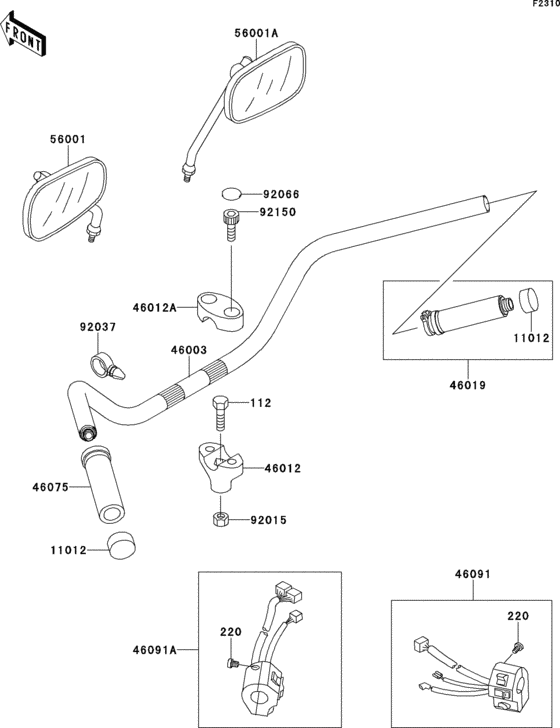 F2310

FRONT

56001A

56001

92066

92150

46012A

92037

46003

11012

46019

112

46012

46075

92015

11012

46091

220

46091A

220